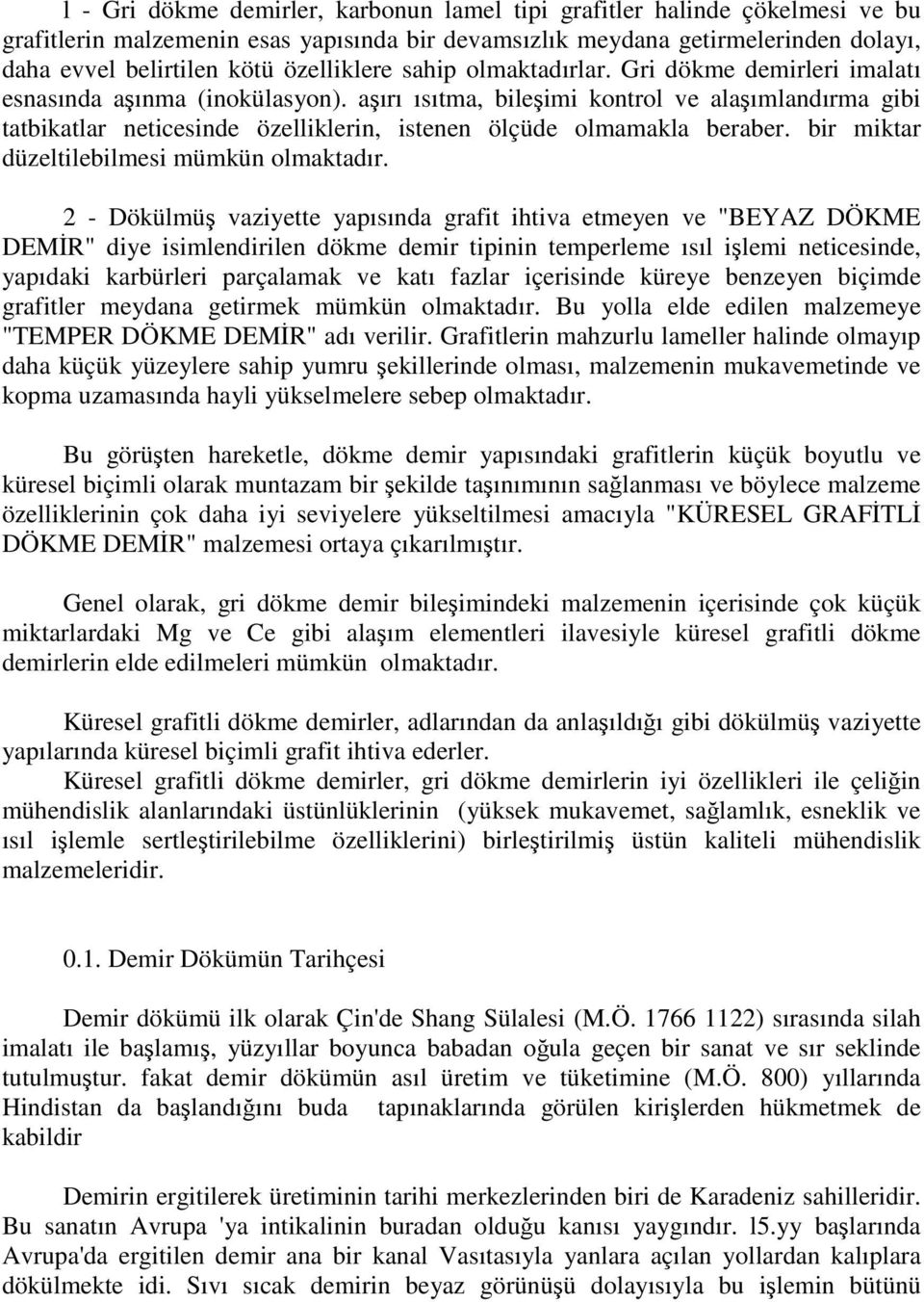 l - Gri dökme demirler, karbonun lamel tipi grafitler halinde çökelmesi ve bu grafitlerin malzemenin esas yapısında bir devamsızlık meydana getirmelerinden dolayı, daha evvel belirtilen kötü özelliklere sahip olmaktadırlar. Gri dökme demirleri imalatı esnasında aşınma (inokülasyon). aşırı ısıtma, bileşimi kontrol ve alaşımlandırma gibi tatbikatlar neticesinde özelliklerin, istenen ölçüde olmamakla beraber. bir miktar düzeltilebilmesi mümkün olmaktadır.

2 - Dökülmüş vaziyette yapısında grafit ihtiva etmeyen ve "BEYAZ DÖKME DEMİR" diye isimlendirilen dökme demir tipinin temperleme ısıl işlemi neticesinde, yapıdaki karbürleri parçalamak ve katı fazlar içerisinde küreye benzeyen biçimde grafitler meydana getirmek mümkün olmaktadır. Bu yolla elde edilen malzemeye "TEMPER DÖKME DEMİR" adı verilir. Grafitlerin mahzurlu lameller halinde olmayıp daha küçük yüzeylere sahip yumru şekillerinde olması, malzemenin mukavemetinde ve kopma uzamasında hayli yükselmelere sebep olmaktadır.

Bu görüşten hareketle, dökme demir yapısındaki grafitlerin küçük boyutlu ve küresel biçimli olarak muntazam bir şekilde taşınımının sağlanması ve böylece malzeme özelliklerinin çok daha iyi seviyelere yükseltilmesi amacıyla "KÜRESEL GRAFİTLİ DÖKME DEMİR" malzemesi ortaya çıkarılmıştır.

Genel olarak, gri dökme demir bileşimindeki malzemenin içerisinde çok küçük miktarlardaki Mg ve Ce gibi alaşım elementleri ilavesiyle küresel grafitli dökme demirlerin elde edilmeleri mümkün olmaktadır.

Küresel grafitli dökme demirler, adlarından da anlaşıldığı gibi dökülmüş vaziyette yapılarında küresel biçimli grafit ihtiva ederler.
Küresel grafitli dökme demirler, gri dökme demirlerin iyi özellikleri ile çeliğin mühendislik alanlarındaki üstünlüklerinin (yüksek mukavemet, sağlamlık, esneklik ve ısıl işlemle sertleştirilebilme özelliklerini) birleştirilmiş üstün kaliteli mühendislik malzemeleridir.

0.1. Demir Dökümün Tarihçesi

Demir dökümü ilk olarak Çin'de Shang Sülalesi (M.Ö. 1766 1122) sırasında silah imalatı ile başlamış, yüzyıllar boyunca babadan oğula geçen bir sanat ve sır seklinde tutulmuştur. fakat demir dökümün asıl üretim ve tüketimine (M.Ö. 800) yıllarında Hindistan da başlandığını buda tapınaklarında görülen kirişlerden hükmetmek de kabildir

Demirin ergitilerek üretiminin tarihi merkezlerinden biri de Karadeniz sahilleridir. Bu sanatın Avrupa 'ya intikalinin buradan olduğu kanısı yaygındır. l5.yy başlarında Avrupa'da ergitilen demir ana bir kanal Vasıtasıyla yanlara açılan yollardan kalıplara dökülmekte idi. Sıvı sıcak demirin beyaz görünüşü dolayısıyla bu işlemin bütünü